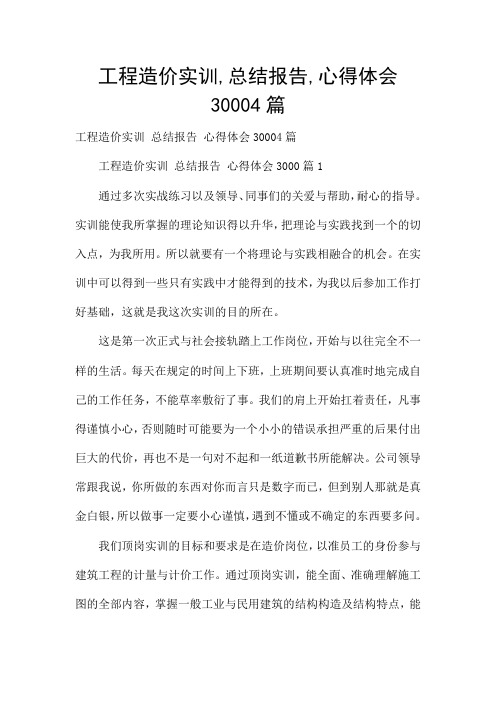 工程造价实训,总结报告,心得体会 30004 篇

工程造价实训 总结报告 心得体会 30004 篇

工程造价实训 总结报告 心得体会 3000 篇 1

通过多次实战练习以及领导、同事们的关爱与帮助,耐心的指导。实训能使我所掌握的理论知识得以升华,把理论与实践找到一个的切入点，为我所用。所以就要有一个将理论与实践相融合的机会。在实训中可以得到一些只有实践中才能得到的技术，为我以后参加工作打好基础，这就是我这次实训的目的所在。

这是第一次正式与社会接轨踏上工作岗位，开始与以往完全不一样的生活。每天在规定的时间上下班，上班期间要认真准时地完成自己的工作任务，不能草率敷衍了事。我们的肩上开始扛着责任，凡事得谨慎小心，否则随时可能要为一个小小的错误承担严重的后果付出巨大的代价，再也不是一句对不起和一纸道歉书所能解决。公司领导常跟我说，你所做的东西对你而言只是数字而已，但到别人那就是真金白银，所以做事一定要小心谨慎，遇到不懂或不确定的东西要多问。

我们顶岗实训的目标和要求是在造价岗位，以准员工的身份参与建筑工程的计量与计价工作。通过顶岗实训，能全面、准确理解施工图的全部内容，掌握一般工业与民用建筑的结构构造及结构特点，能